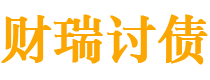 财瑞讨债